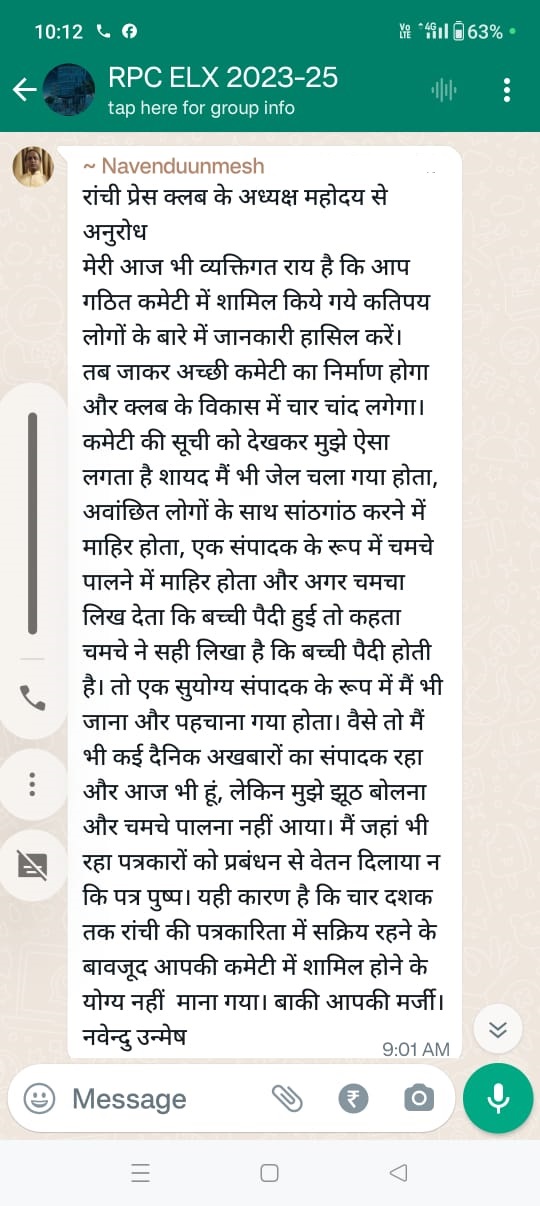 10:12 63%

RPC ELX 2023-25
tap here for group info

~ Navenduunmesh
रांची प्रेस क्लब के अध्यक्ष महोदय से अनुरोध
मेरी आज भी व्यक्तिगत राय है कि आप गठित कमेटी में शामिल किये गये कतिपय लोगों के बारे में जानकारी हासिल करें। तब जाकर अच्छी कमेटी का निर्माण होगा और क्लब के विकास में चार चांद लगेगा। कमेटी की सूची को देखकर मुझे ऐसा लगता है शायद मैं भी जेल चला गया होता, अवांछित लोगों के साथ सांठगांठ करने में माहिर होता, एक संपादक के रूप में चमचे पालने में माहिर होता और अगर चमचा लिख देता कि बच्ची पैदी हुई तो कहता चमचे ने सही लिखा है कि बच्ची पैदी होती है। तो एक सुयोग्य संपादक के रूप में मैं भी जाना और पहचाना गया होता। वैसे तो मैं भी कई दैनिक अखबारों का संपादक रहा और आज भी हूं, लेकिन मुझे झूठ बोलना और चमचे पालना नहीं आया। मैं जहां भी रहा पत्रकारों को प्रबंधन से वेतन दिलाया न कि पत्र पुष्प। यही कारण है कि चार दशक तक रांची की पत्रकारिता में सक्रिय रहने के बावजूद आपकी कमेटी में शामिल होने के योग्य नहीं माना गया। बाकी आपकी मर्जी।
नवेन्दु उन्मेष
9:01 AM

Message